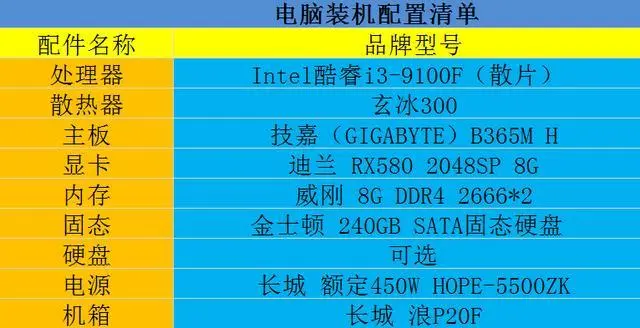 电脑装机配置清单

| 配件名称 | 品牌型号 |
|---|---|
| 处理器 | Intel酷睿i3-9100F（散片） |
| 散热器 | 玄冰300 |
| 主板 | 技嘉（GIGABYTE）B365M H |
| 显卡 | 迪兰 RX580 2048SP 8G |
| 内存 | 威刚 8G DDR4 2666*2 |
| 固态 | 金士顿 240GB SATA固态硬盘 |
| 硬盘 | 可选 |
| 电源 | 长城 额定450W HOPE-5500ZK |
| 机箱 | 长城 浪P20F |